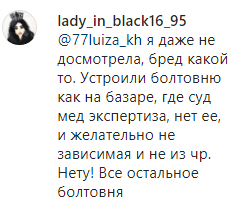 lady_in_black16_95
@77luiza_kh я даже не досмотрела, бред какой то. Устроили болтовню как на базаре, где суд мед экспертиза, нет ее, и желательно не зависимая и не из чр. Нету! Все остальное болтовня